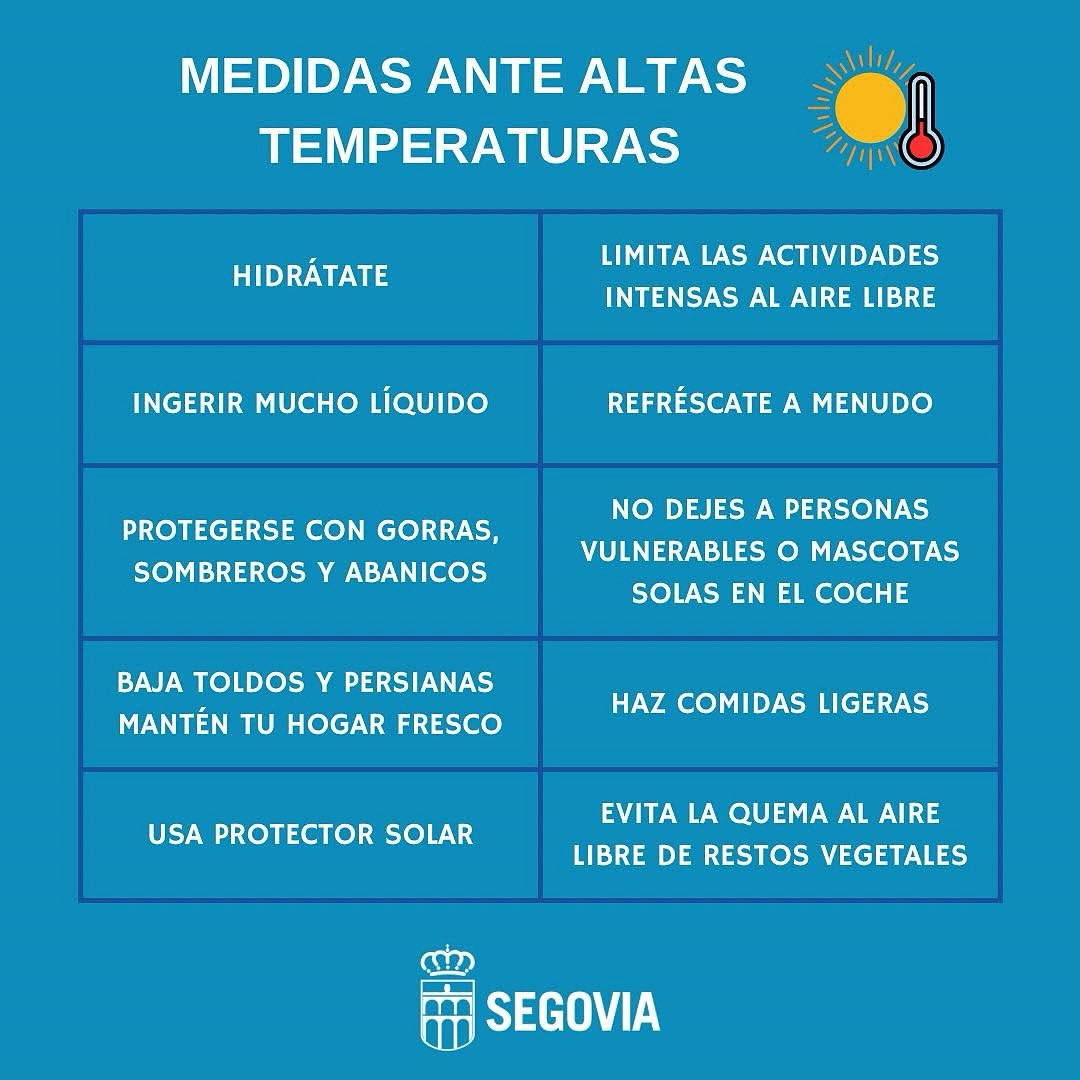 MEDIDAS ANTE ALTAS TEMPERATURAS

| HIDRÁTATE | LIMITA LAS ACTIVIDADES INTENSAS AL AIRE LIBRE |
|---|---|
| INGERIR MUCHO LÍQUIDO | REFRÉSCATE A MENUDO |
| PROTEGERSE CON GORRAS, SOMBREROS Y ABANICOS | NO DEJES A PERSONAS VULNERABLES O MASCOTAS SOLAS EN EL COCHE |
| BAJA TOLDOS Y PERSIANAS MANTÉN TU HOGAR FRESCO | HAZ COMIDAS LIGERAS |
| USA PROTECTOR SOLAR | EVITA LA QUEMA AL AIRE LIBRE DE RESTOS VEGETALES |

SEGOVIA